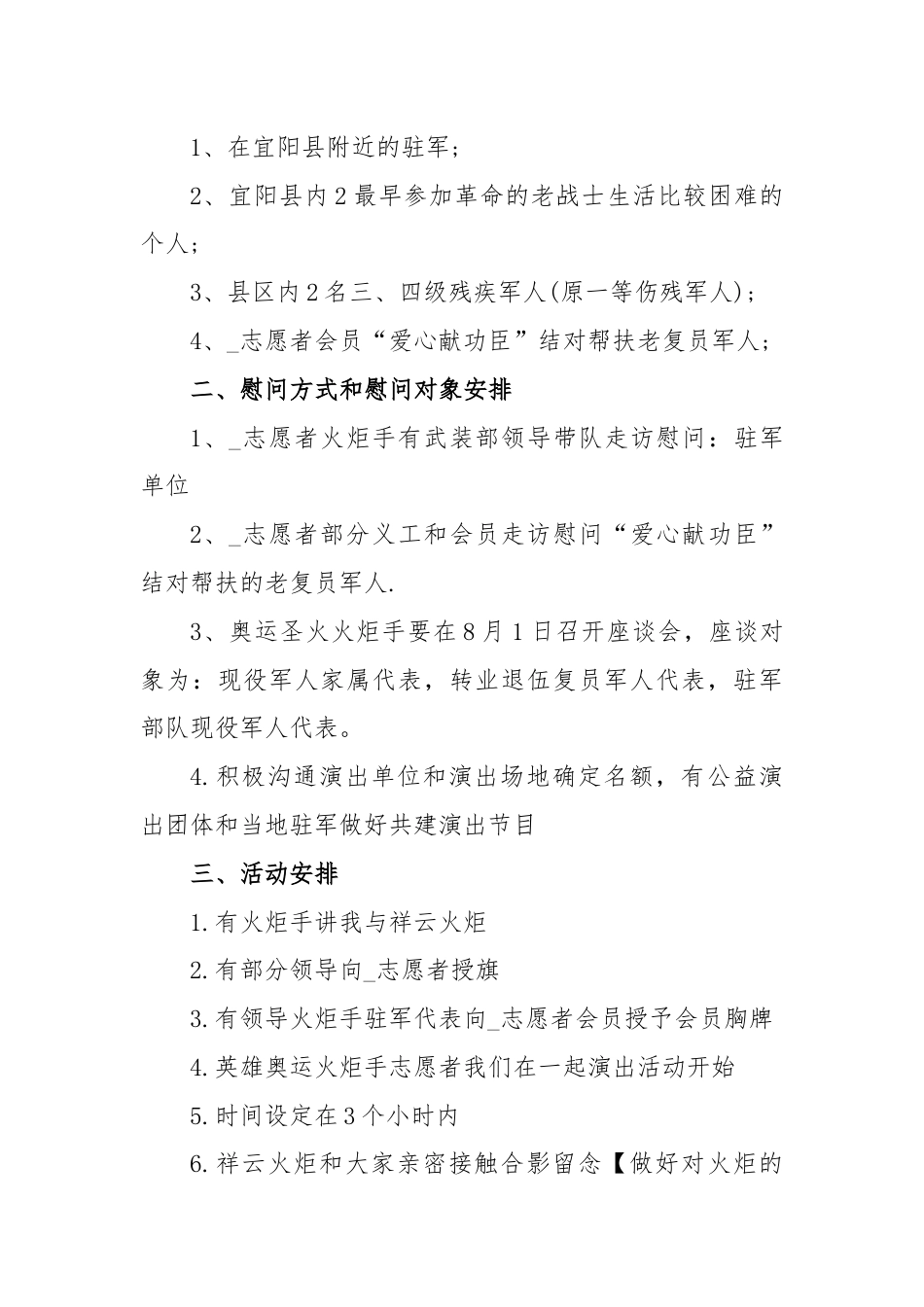 1、在宜阳县附近的驻军；

2、宜阳县内2最早参加革命的老战士生活比较困难的个人；

3、县区内2名三、四级残疾军人(原一等伤残军人)；

4、_志愿者会员“爱心献功臣”结对帮扶老复员军人；

二、慰问方式和慰问对象安排

1、_志愿者火炬手有武装部领导带队走访慰问：驻军单位

2、_志愿者部分义工和会员走访慰问“爱心献功臣”结对帮扶的老复员军人.

3、奥运圣火火炬手要在8月1日召开座谈会，座谈对象为：现役军人家属代表，转业退伍复员军人代表，驻军部队现役军人代表。

4.积极沟通演出单位和演出场地确定名额，有公益演出团体和当地驻军做好共建演出节目

三、活动安排

1.有火炬手讲我与祥云火炬

2.有部分领导向_志愿者授旗

3.有领导火炬手驻军代表向_志愿者会员授予会员胸牌

4.英雄奥运火炬手志愿者我们在一起演出活动开始

5.时间设定在3个小时内

6.祥云火炬和大家亲密接触合影留念【做好对火炬的